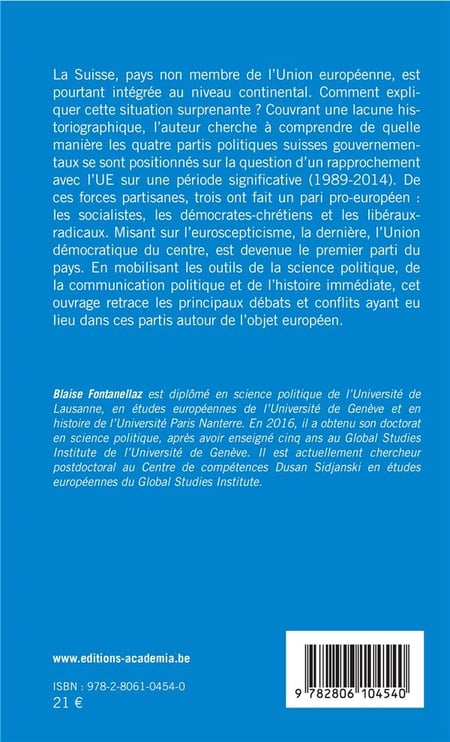 La Suisse, pays non membre de l'Union européenne, est pourtant intégrée au niveau continental. Comment expliquer cette situation surprenante ? Couvrant une lacune historiographique, l'auteur cherche à comprendre de quelle manière les quatre partis politiques suisses gouvernementaux se sont positionnés sur la question d'un rapprochement avec l'UE sur une période significative (1989-2014). De ces forces partisanes, trois ont fait un pari pro-européen : les socialistes, les démocrates-chrétiens et les libéraux-radicaux. Misant sur l'euroscepticisme, la dernière, l'Union démocratique du centre, est devenue le premier parti du pays. En mobilisant les outils de la science politique, de la communication politique et de l'histoire immédiate, cet ouvrage retrace les principaux débats et conflits ayant eu lieu dans ces partis autour de l'objet européen.

Blaise Fontanellaz est diplômé en science politique de l'Université de Lausanne, en études européennes de l'Université de Genève et en histoire de l'Université Paris Nanterre. En 2016, il a obtenu son doctorat en science politique, après avoir enseigné cinq ans au Global Studies Institute de l'Université de Genève. Il est actuellement chercheur postdoctoral au Centre de compétences Dusan Sidjanski en études européennes du Global Studies Institute.

www.editions-academia.be

ISBN : 978-2-8061-0454-0
21 €

9 782806 104540